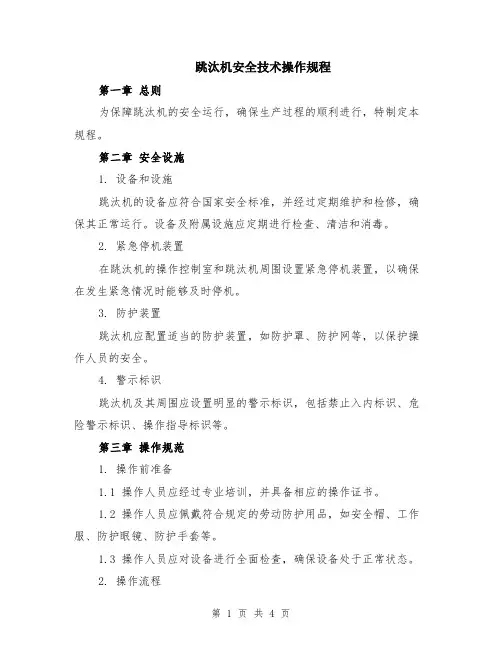 跳汰机安全技术操作规程

第一章 总则

为保障跳汰机的安全运行，确保生产过程的顺利进行，特制定本规程。

第二章 安全设施

1. 设备和设施

跳汰机的设备应符合国家安全标准，并经过定期维护和检修，确保其正常运行。设备及附属设施应定期进行检查、清洁和消毒。

2. 紧急停机装置

在跳汰机的操作控制室和跳汰机周围设置紧急停机装置，以确保在发生紧急情况时能够及时停机。

3. 防护装置

跳汰机应配置适当的防护装置，如防护罩、防护网等，以保护操作人员的安全。

4. 警示标识

跳汰机及其周围应设置明显的警示标识，包括禁止入内标识、危险警示标识、操作指导标识等。

第三章 操作规范

1. 操作前准备

1.1 操作人员应经过专业培训，并具备相应的操作证书。

1.2 操作人员应佩戴符合规定的劳动防护用品，如安全帽、工作服、防护眼镜、防护手套等。

1.3 操作人员应对设备进行全面检查，确保设备处于正常状态。

2. 操作流程

第 1 页 共 4 页